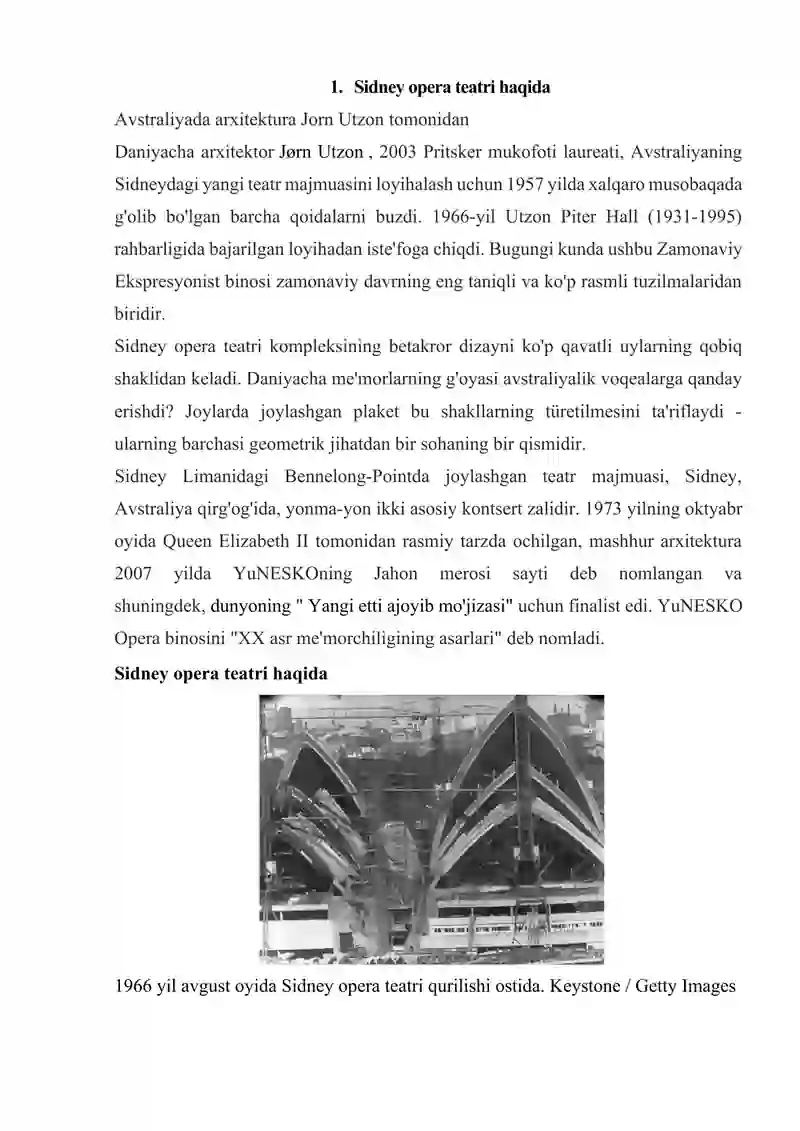 1. Sidney opera teatri haqida

Avstraliyada arxitektura Jorn Utzon tomonidan

Daniyacha arxitektor Jørn Utzon , 2003 Pritsker mukofoti laureati, Avstraliyaning Sidneydagi yangi teatr majmuasini loyihalash uchun 1957 yilda xalqaro musobaqada g'olib bo'lgan barcha qoidalarni buzdi. 1966-yil Utzon Piter Hall (1931-1995) rahbarligida bajarilgan loyihadan iste'foga chiqdi. Bugungi kunda ushbu Zamonaviy Ekspresyonist binosi zamonaviy davrning eng taniqli va ko'p rasmli tuzilmalaridan biridir.

Sidney opera teatri kompleksining betakror dizayni ko'p qavatli uylarning qobiq shaklidan keladi. Daniyacha me'morlarning g'oyasi avstraliyalik voqealarga qanday erishdi? Joylarda joylashgan plaket bu shakllarning türetilmesini ta'riflaydi - ularning barchasi geometrik jihatdan bir sohaning bir qismidir.

Sidney Limanidagi Bennelong-Pointda joylashgan teatr majmuasi, Sidney, Avstraliya qirg'og'ida, yonma-yon ikki asosiy kontsert zalidir. 1973 yilning oktyabr oyida Queen Elizabeth II tomonidan rasmiy tarzda ochilgan, mashhur arxitektura 2007 yilda YuNESKOning Jahon merosi sayti deb nomlangan va shuningdek, dunyoning " Yangi etti ajoyib mo'jizasi" uchun finalist edi. YuNESKO Opera binosini "XX asr me'morchiligining asarlari" deb nomladi.

Sidney opera teatri haqida

1966 yil avgust oyida Sidney opera teatri qurilishi ostida. Keystone / Getty Images